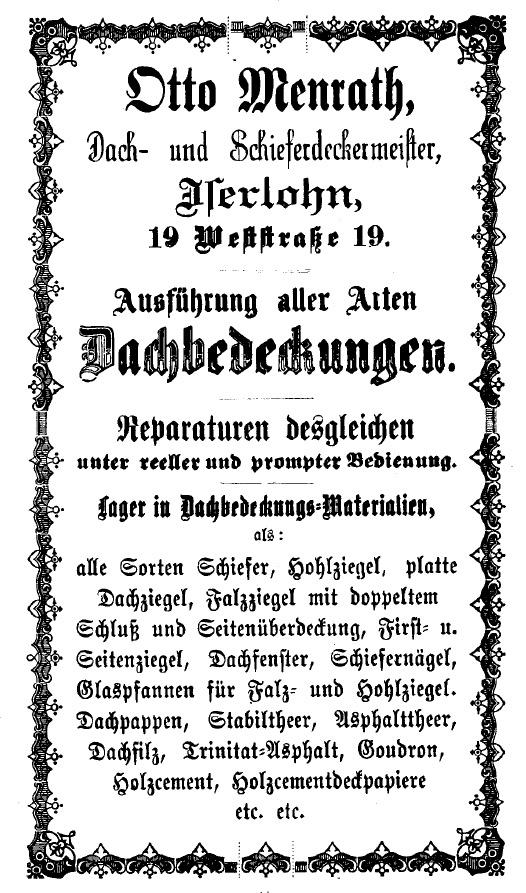 Otto Menrath,

Dach- und Schieferdeckermeister,

Iserlohn,

19 Weststraße 19.

Ausführung aller Arten

Dachbedeckungen.

Reparaturen desgleichen

unter reeller und prompter Bedienung.

Lager in Dachbedeckungs-Materialien,

als:

alle Sorten Schiefer, Hohlziegel, platte Dachziegel, Falzziegel mit doppeltem Schluß und Seitenüberdeckung, First- u. Seitenziegel, Dachfenster, Schiefernägel, Glaspfannen für Falz- und Hohlziegel. Dachpappen, Stabiltheer, Asphalttheer, Dachfilz, Trinitat-Asphalt, Goudron, Holzcement, Holzcementdeckpapiere etc. etc.